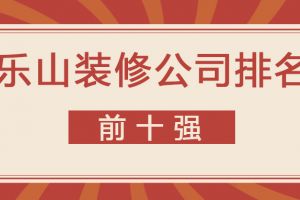 乐山装修公司排名

前十强